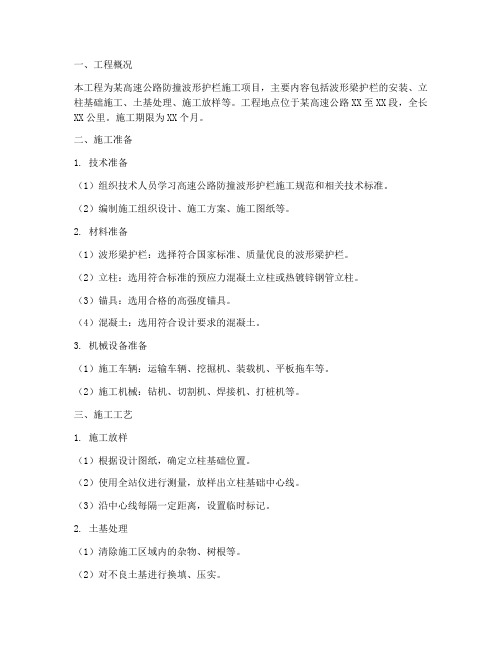 一、工程概况

本工程为某高速公路防撞波形护栏施工项目，主要内容包括波形梁护栏的安装、立柱基础施工、土基处理、施工放样等。工程地点位于某高速公路 XX 至 XX 段，全长 XX 公里。施工期限为 XX 个月。

二、施工准备

1. 技术准备

（1）组织技术人员学习高速公路防撞波形护栏施工规范和相关技术标准。

（2）编制施工组织设计、施工方案、施工图纸等。

2. 材料准备

（1）波形梁护栏：选择符合国家标准、质量优良的波形梁护栏。

（2）立柱：选用符合标准的预应力混凝土立柱或热镀锌钢管立柱。

（3）锚具：选用合格的高强度锚具。

（4）混凝土：选用符合设计要求的混凝土。

3. 机械设备准备

（1）施工车辆：运输车辆、挖掘机、装载机、平板拖车等。

（2）施工机械：钻机、切割机、焊接机、打桩机等。

三、施工工艺

1. 施工放样

（1）根据设计图纸，确定立柱基础位置。

（2）使用全站仪进行测量，放样出立柱基础中心线。

（3）沿中心线每隔一定距离，设置临时标记。

2. 土基处理

（1）清除施工区域内的杂物、树根等。

（2）对不良土基进行换填、压实。